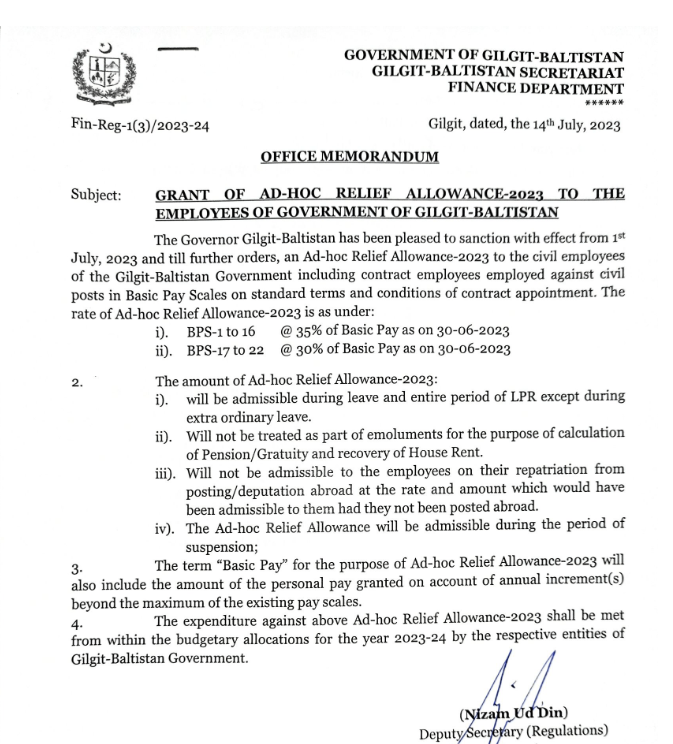 GOVERNMENT OF GILGIT-BALTISTAN
GILGIT-BALTISTAN SECRETARIAT
FINANCE DEPARTMENT
******

Fin-Reg-1(3)/2023-24

Gilgit, dated, the 14th July, 2023

OFFICE MEMORANDUM

Subject: GRANT OF AD-HOC RELIEF ALLOWANCE-2023 TO THE EMPLOYEES OF GOVERNMENT OF GILGIT-BALTISTAN

The Governor Gilgit-Baltistan has been pleased to sanction with effect from 1st July, 2023 and till further orders, an Ad-hoc Relief Allowance-2023 to the civil employees of the Gilgit-Baltistan Government including contract employees employed against civil posts in Basic Pay Scales on standard terms and conditions of contract appointment. The rate of Ad-hoc Relief Allowance-2023 is as under:

i). BPS-1 to 16 @ 35% of Basic Pay as on 30-06-2023
ii). BPS-17 to 22 @ 30% of Basic Pay as on 30-06-2023

2. The amount of Ad-hoc Relief Allowance-2023:
i). will be admissible during leave and entire period of LPR except during extra ordinary leave.
ii). Will not be treated as part of emoluments for the purpose of calculation of Pension/Gratuity and recovery of House Rent.
iii). Will not be admissible to the employees on their repatriation from posting/deputation abroad at the rate and amount which would have been admissible to them had they not been posted abroad.
iv). The Ad-hoc Relief Allowance will be admissible during the period of suspension;

3. The term "Basic Pay" for the purpose of Ad-hoc Relief Allowance-2023 will also include the amount of the personal pay granted on account of annual increment(s) beyond the maximum of the existing pay scales.

4. The expenditure against above Ad-hoc Relief Allowance-2023 shall be met from within the budgetary allocations for the year 2023-24 by the respective entities of Gilgit-Baltistan Government.

(Nizam Ud Din)
Deputy Secretary (Regulations)